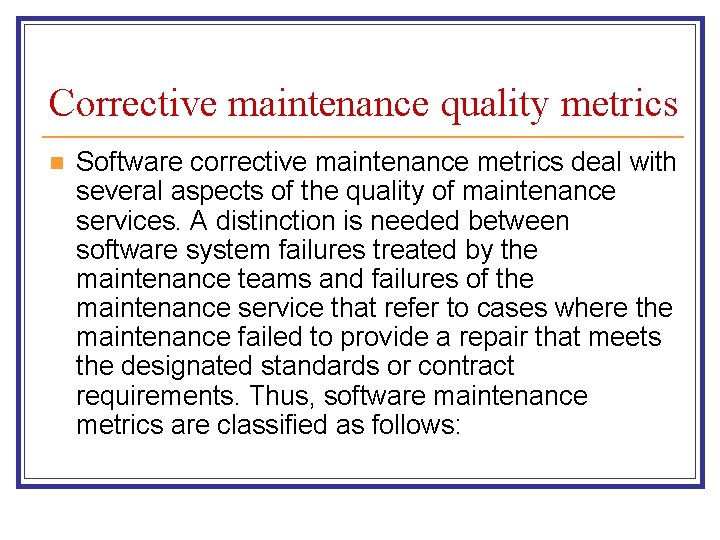 Corrective maintenance quality metrics

Software corrective maintenance metrics deal with several aspects of the quality of maintenance services. A distinction is needed between software system failures treated by the maintenance teams and failures of the maintenance service that refer to cases where the maintenance failed to provide a repair that meets the designated standards or contract requirements. Thus, software maintenance metrics are classified as follows: